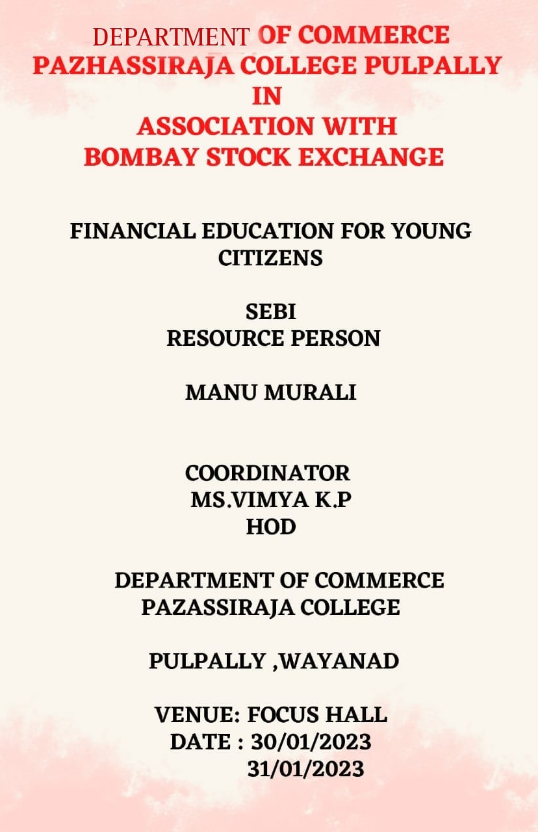 DEPARTMENT OF COMMERCE
PAZHASSIRAJA COLLEGE PULPALLY
IN
ASSOCIATION WITH
BOMBAY STOCK EXCHANGE

FINANCIAL EDUCATION FOR YOUNG CITIZENS

SEBI
RESOURCE PERSON

MANU MURALI

COORDINATOR
MS.VIMYA K.P
HOD

DEPARTMENT OF COMMERCE
PAZASSIRAJA COLLEGE

PULPALLY ,WAYANAD

VENUE: FOCUS HALL
DATE : 30/01/2023
31/01/2023